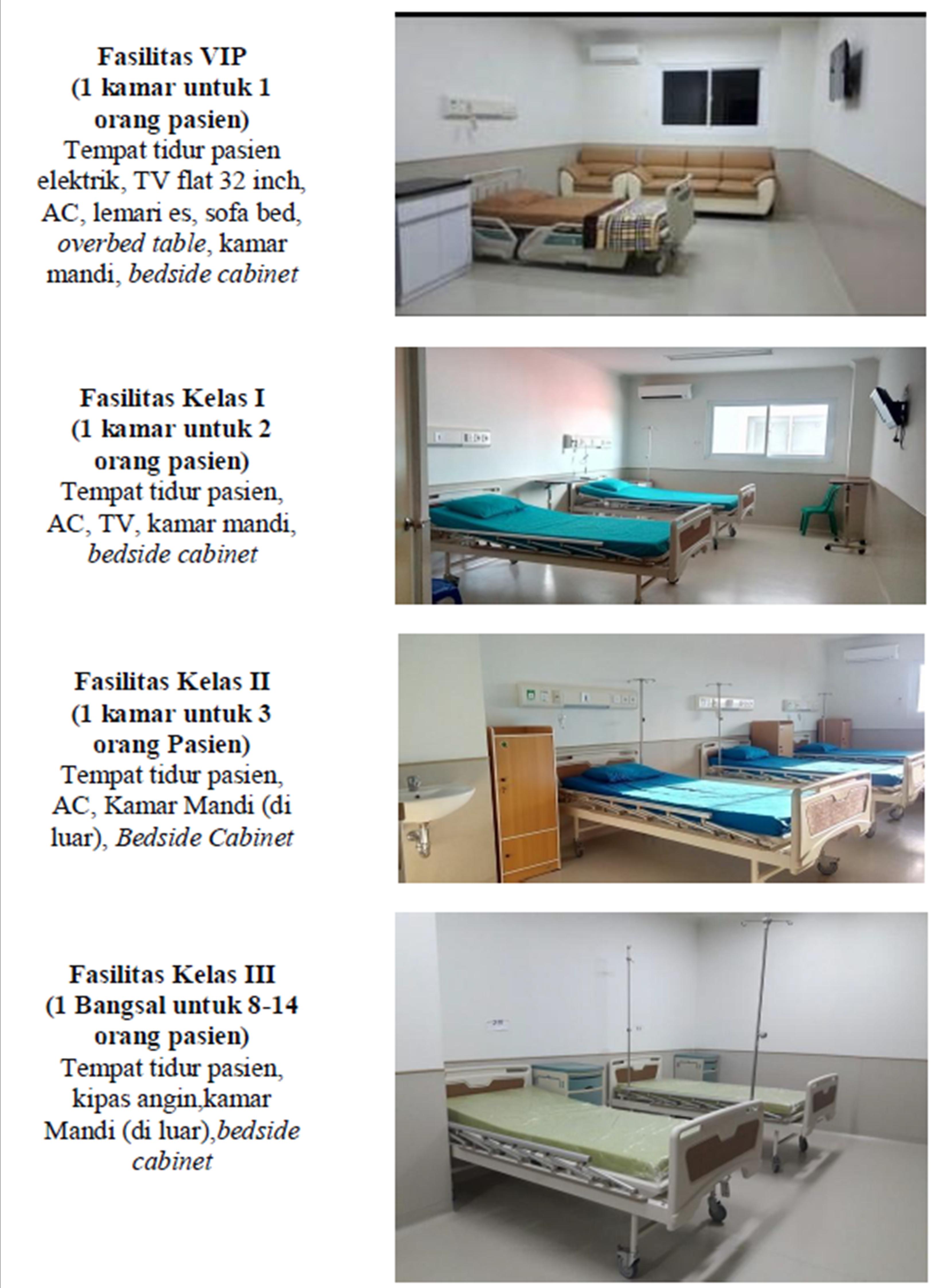 Fasilitas VIP
(1 kamar untuk 1 orang pasien)
Tempat tidur pasien elektrik, TV flat 32 inch, AC, lemari es, sofa bed, overbed table, kamar mandi, bedside cabinet

Fasilitas Kelas I
(1 kamar untuk 2 orang pasien)
Tempat tidur pasien, AC, TV, kamar mandi, bedside cabinet

Fasilitas Kelas II
(1 kamar untuk 3 orang Pasien)
Tempat tidur pasien, AC, Kamar Mandi (di luar), Bedside Cabinet

Fasilitas Kelas III
(1 Bangsal untuk 8-14 orang pasien)
Tempat tidur pasien, kipas angin,kamar Mandi (di luar),bedside cabinet